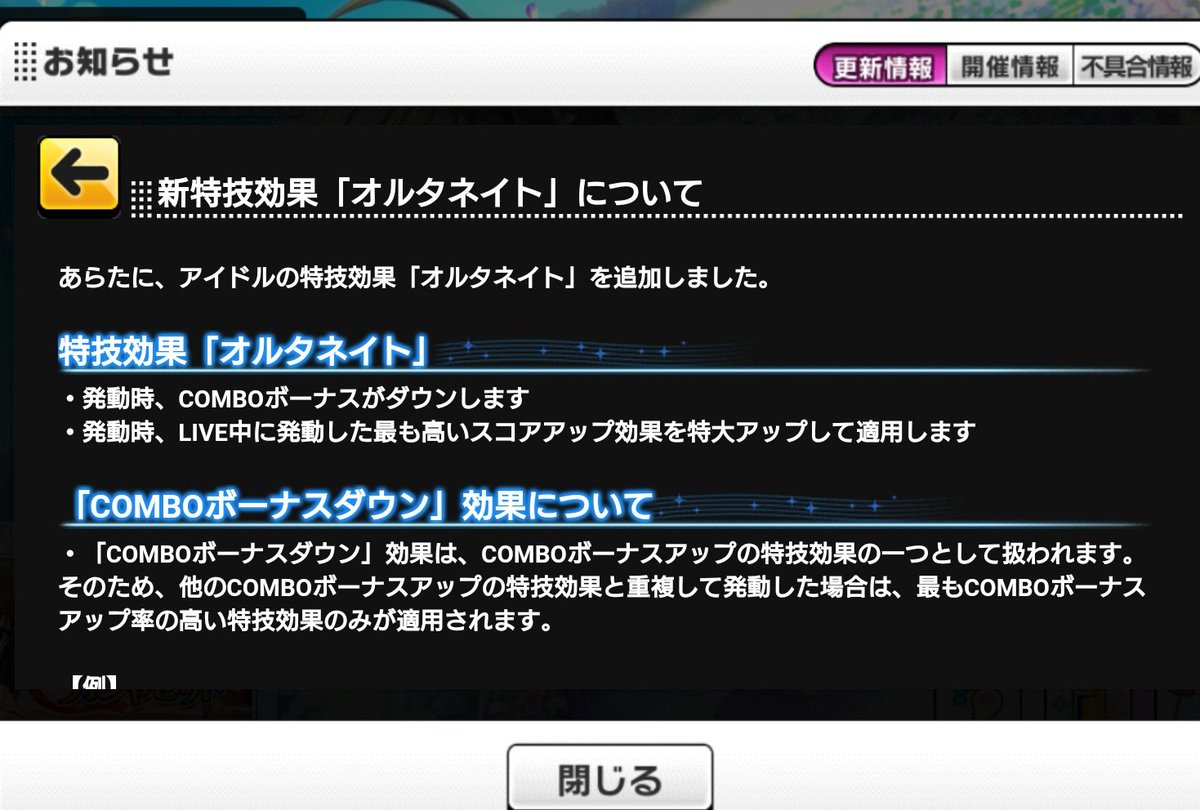 お知らせ

更新情報 開催情報 不具合情報

新特技効果「オルタネイト」について

あらたに、アイドルの特技効果「オルタネイト」を追加しました。

特技効果「オルタネイト」

・発動時、COMBOボーナスがダウンします
・発動時、LIVE中に発動した最も高いスコアアップ効果を特大アップして適用します

「COMBOボーナスダウン」効果について

・「COMBOボーナスダウン」効果は、COMBOボーナスアップの特技効果の一つとして扱われます。そのため、他のCOMBOボーナスアップの特技効果と重複して発動した場合は、最もCOMBOボーナスアップ率の高い特技効果のみが適用されます。

【例】

閉じる